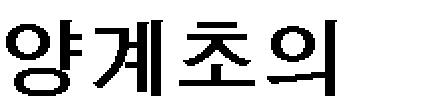 양계초의